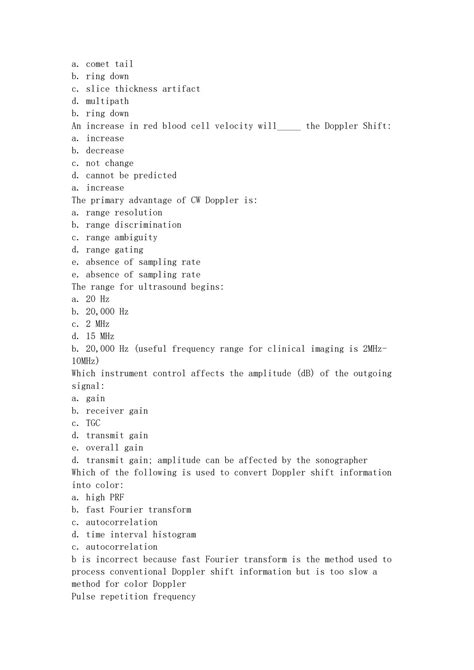 a. comet tail
b. ring down
c. slice thickness artifact
d. multipath
b. ring down
An increase in red blood cell velocity will_____ the Doppler Shift:
a. increase
b. decrease
c. not change
d. cannot be predicted
a. increase
The primary advantage of CW Doppler is:
a. range resolution
b. range discrimination
c. range ambiguity
d. range gating
e. absence of sampling rate
e. absence of sampling rate
The range for ultrasound begins:
a. 20 Hz
b. 20,000 Hz
c. 2 MHz
d. 15 MHz
b. 20,000 Hz (useful frequency range for clinical imaging is 2MHz-10MHz)
Which instrument control affects the amplitude (dB) of the outgoing signal:
a. gain
b. receiver gain
c. TGC
d. transmit gain
e. overall gain
d. transmit gain; amplitude can be affected by the sonographer
Which of the following is used to convert Doppler shift information into color:
a. high PRF
b. fast Fourier transform
c. autocorrelation
d. time interval histogram
c. autocorrelation
b is incorrect because fast Fourier transform is the method used to process conventional Doppler shift information but is too slow a method for color Doppler
Pulse repetition frequency